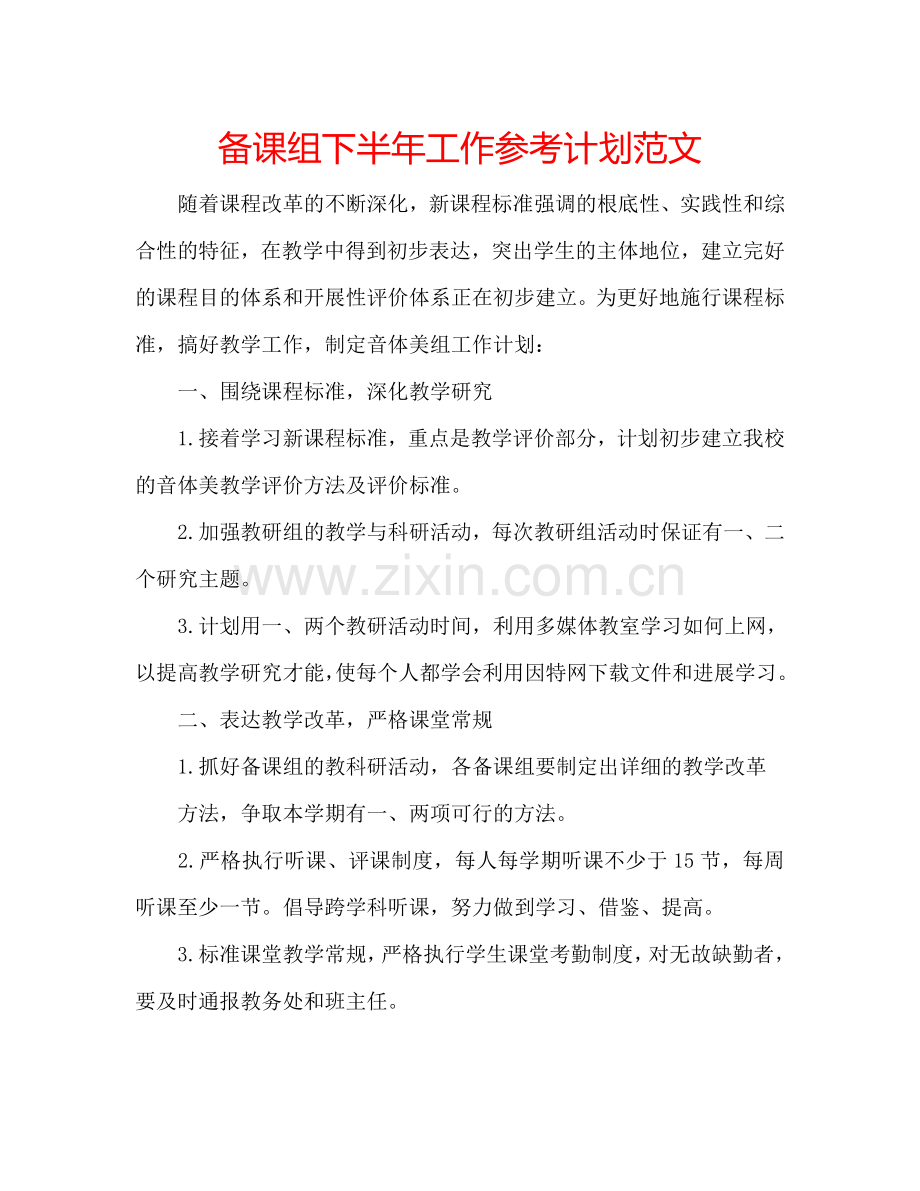 备课组下半年工作参考计划范文

随着课程改革的不断深化，新课程标准强调的根底性、实践性和综合性的特征，在教学中得到初步表达，突出学生的主体地位，建立完好的课程目的体系和开展性评价体系正在初步建立。为更好地施行课程标准，搞好教学工作，制定音体美组工作计划：

一、围绕课程标准，深化教学研究

1.接着学习新课程标准，重点是教学评价部分，计划初步建立我校的音体美教学评价方法及评价标准。

2.加强教研组的教学与科研活动，每次教研组活动时保证有一、二个研究主题。

www.zixin.com.cn

3.计划用一、两个教研活动时间，利用多媒体教室学习如何上网，以提高教学研究才能，使每个人都学会利用因特网下载文件和进展学习。

二、表达教学改革，严格课堂常规

1.抓好备课组的教科研活动，各备课组要制定出详细的教学改革

方法，争取本学期有一、两项可行的方法。

2.严格执行听课、评课制度，每人每学期听课不少于15节，每周听课至少一节。倡导跨学科听课，努力做到学习、借鉴、提高。

3.标准课堂教学常规，严格执行学生课堂考勤制度，对无故缺勤者，要及时通报教务处和班主任。